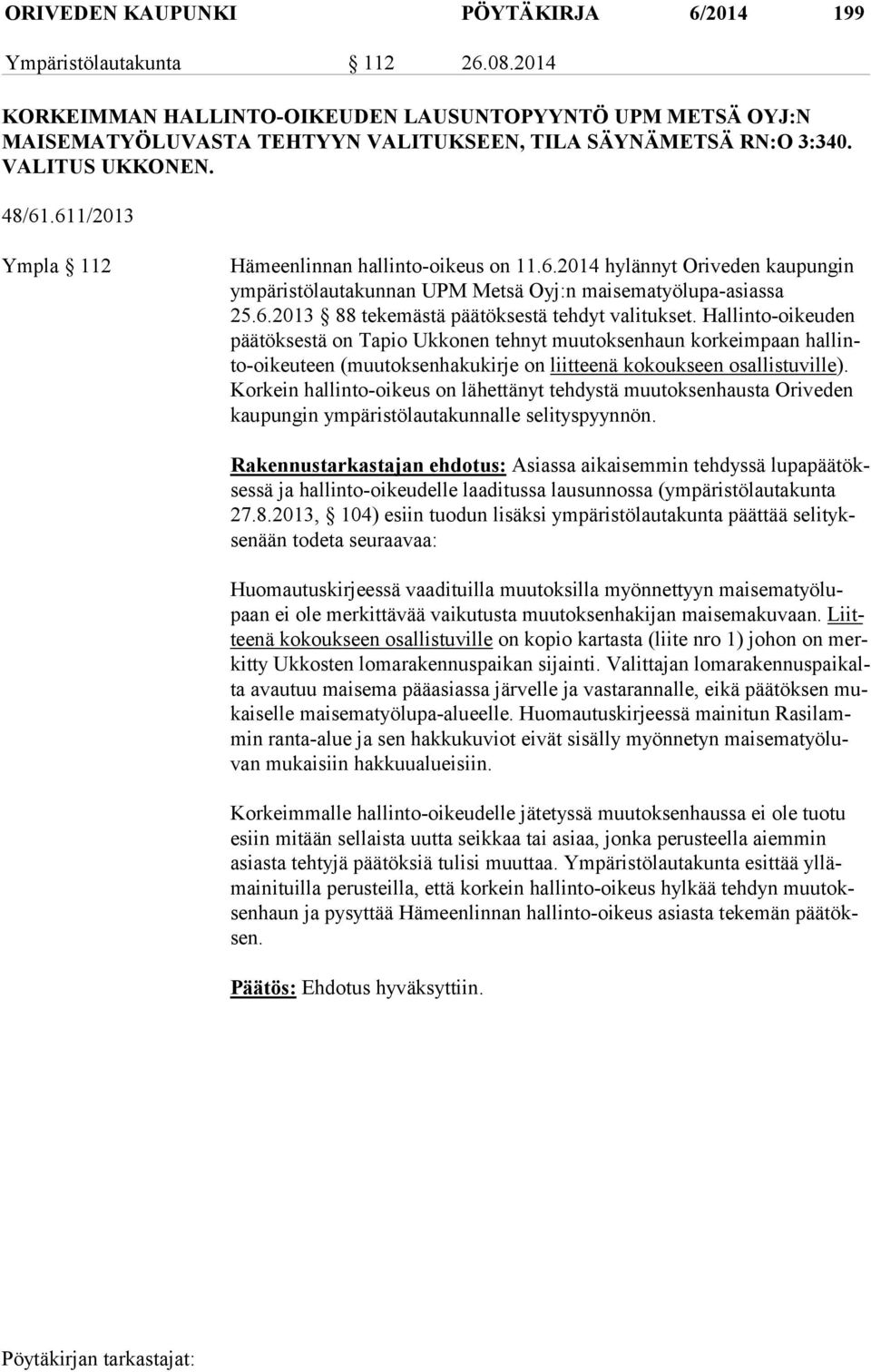 ORIVEDEN KAUPUNKI PÖYTÄKIRJA 6/2014 199
Ympäristölautakunta § 112 26.08.2014

KORKEIMMAN HALLINTO-OIKEUDEN LAUSUNTOPYYNTÖ UPM METSÄ OYJ:N MAISEMATYÖLUVASTA TEHTYYN VALITUKSEEN, TILA SÄYNÄMETSÄ RN:O 3:340. VALITUS UKKONEN.

48/61.611/2013

Ympla § 112 Hämeenlinnan hallinto-oikeus on 11.6.2014 hylännyt Oriveden kaupungin ympäristölautakunnan UPM Metsä Oyj:n maisematyölupa-asiassa 25.6.2013 § 88 tekemästä päätöksestä tehdyt valitukset. Hallinto-oikeuden päätöksestä on Tapio Ukkonen tehnyt muutoksenhaun korkeimpaan hallinto-oikeuteen (muutoksenhakukirje on liitteenä kokoukseen osallistuville). Korkein hallinto-oikeus on lähettänyt tehdystä muutoksenhausta Oriveden kaupungin ympäristölautakunnalle selityspyynnön.

Rakennustarkastajan ehdotus: Asiassa aikaisemmin tehdyssä lupapäätöksessä ja hallinto-oikeudelle laaditussa lausunnossa (ympäristölautakunta 27.8.2013, § 104) esiin tuodun lisäksi ympäristölautakunta päättää selityksenään todeta seuraavaa:

Huomautuskirjeessä vaadituilla muutoksilla myönnettyyn maisematyölupaan ei ole merkittävää vaikutusta muutoksenhakijan maisemakuvaan. Liitteenä kokoukseen osallistuville on kopio kartasta (liite nro 1) johon on merkitty Ukkosten lomarakennuspaikan sijainti. Valittajan lomarakennuspaikalta avautuu maisema pääasiassa järvelle ja vastarannalle, eikä päätöksen mukaiselle maisematyölupa-alueelle. Huomautuskirjeessä mainitun Rasilammin ranta-alue ja sen hakkukuviot eivät sisälly myönnetyn maisematyöluvan mukaisiin hakkuualueisiin.

Korkeimmalle hallinto-oikeudelle jätetyssä muutoksenhaussa ei ole tuotu esiin mitään sellaista uutta seikkaa tai asiaa, jonka perusteella aiemmin asiasta tehtyjä päätöksiä tulisi muuttaa. Ympäristölautakunta esittää yllämainituilla perusteilla, että korkein hallinto-oikeus hylkää tehdyn muutoksenhaun ja pysyttää Hämeenlinnan hallinto-oikeus asiasta tekemän päätöksen.

Päätös: Ehdotus hyväksyttiin.

Pöytäkirjan tarkastajat: